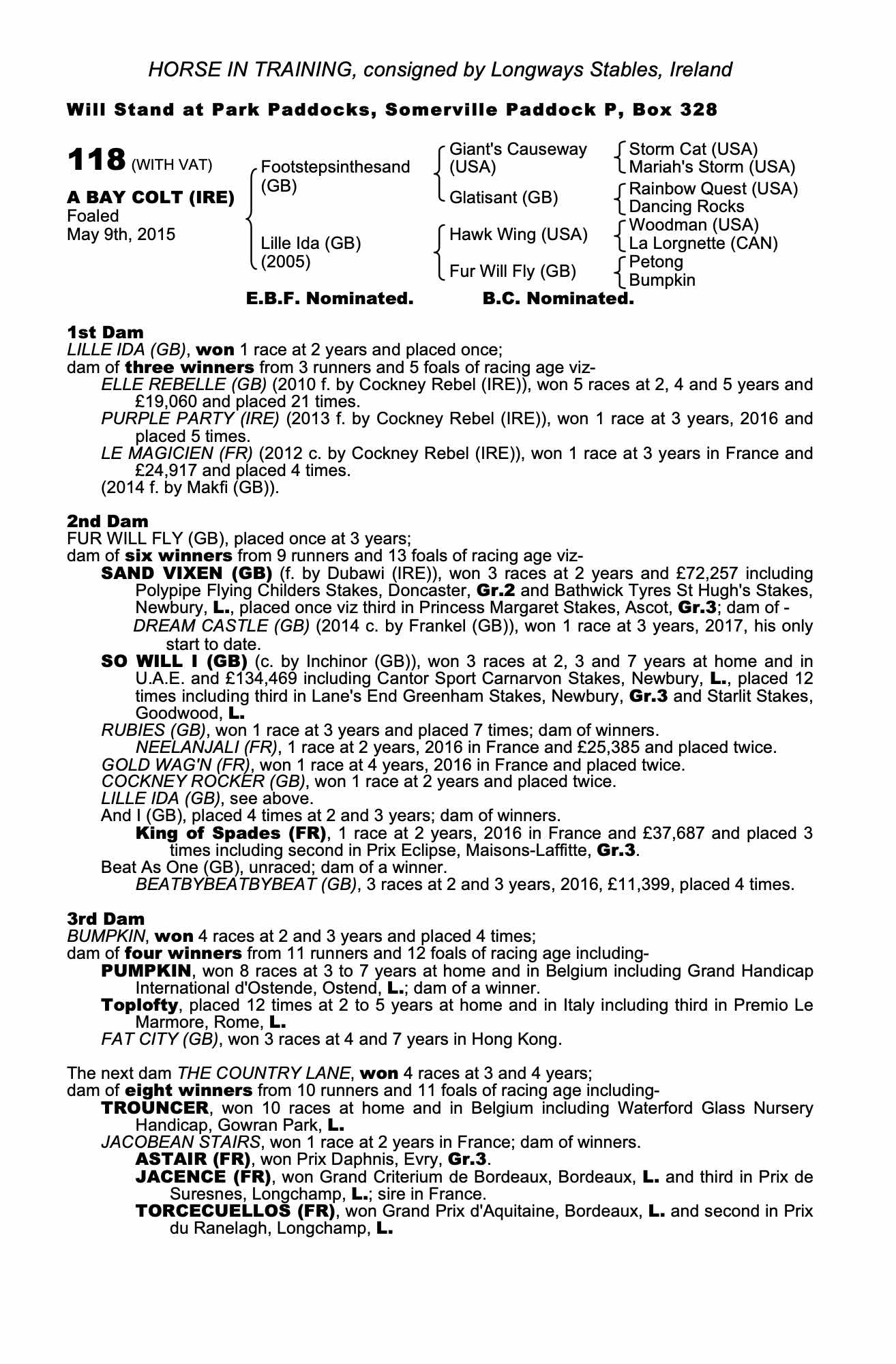 HORSE IN TRAINING, consigned by Longways Stables, Ireland

Will Stand at Park Paddocks, Somerville Paddock P, Box 328

118 (WITH VAT)

A BAY COLT (IRE)
Foaled
May 9th, 2015

Footstepsinthesand (GB)

Lille Ida (GB) (2005)

Giant's Causeway (USA)

Glatisant (GB)

Hawk Wing (USA)

Fur Will Fly (GB)

Storm Cat (USA)
Mariah's Storm (USA)

Rainbow Quest (USA)
Dancing Rocks

Woodman (USA)
La Lorgnette (CAN)

Petong
Bumpkin

E.B.F. Nominated. B.C. Nominated.

1st Dam
LILLE IDA (GB), won 1 race at 2 years and placed once;
dam of three winners from 3 runners and 5 foals of racing age viz-
ELLE REBELLE (GB) (2010 f. by Cockney Rebel (IRE)), won 5 races at 2, 4 and 5 years and £19,060 and placed 21 times.
PURPLE PARTY (IRE) (2013 f. by Cockney Rebel (IRE)), won 1 race at 3 years, 2016 and placed 5 times.
LE MAGICIEN (FR) (2012 c. by Cockney Rebel (IRE)), won 1 race at 3 years in France and £24,917 and placed 4 times.
(2014 f. by Makfi (GB)).

2nd Dam
FUR WILL FLY (GB), placed once at 3 years;
dam of six winners from 9 runners and 13 foals of racing age viz-
SAND VIXEN (GB) (f. by Dubawi (IRE)), won 3 races at 2 years and £72,257 including Polypipe Flying Childers Stakes, Doncaster, Gr.2 and Bathwick Tyres St Hugh's Stakes, Newbury, L., placed once viz third in Princess Margaret Stakes, Ascot, Gr.3; dam of -
DREAM CASTLE (GB) (2014 c. by Frankel (GB)), won 1 race at 3 years, 2017, his only start to date.
SO WILL I (GB) (c. by Inchinor (GB)), won 3 races at 2, 3 and 7 years at home and in U.A.E. and £134,469 including Cantor Sport Carnarvon Stakes, Newbury, L., placed 12 times including third in Lane's End Greenham Stakes, Newbury, Gr.3 and Starlit Stakes, Goodwood, L.
RUBIES (GB), won 1 race at 3 years and placed 7 times; dam of winners.
NEELANJALI (FR), 1 race at 2 years, 2016 in France and £25,385 and placed twice.
GOLD WAG'N (FR), won 1 race at 4 years, 2016 in France and placed twice.
COCKNEY ROCKER (GB), won 1 race at 2 years and placed twice.
LILLE IDA (GB), see above.
And I (GB), placed 4 times at 2 and 3 years; dam of winners.
King of Spades (FR), 1 race at 2 years, 2016 in France and £37,687 and placed 3 times including second in Prix Eclipse, Maisons-Laffitte, Gr.3.
Beat As One (GB), unraced; dam of a winner.
BEATBYBEATBYBEAT (GB), 3 races at 2 and 3 years, 2016, £11,399, placed 4 times.

3rd Dam
BUMPKIN, won 4 races at 2 and 3 years and placed 4 times;
dam of four winners from 11 runners and 12 foals of racing age including-
PUMPKIN, won 8 races at 3 to 7 years at home and in Belgium including Grand Handicap International d'Ostende, Ostend, L.; dam of a winner.
Toplofty, placed 12 times at 2 to 5 years at home and in Italy including third in Premio Le Marmore, Rome, L.
FAT CITY (GB), won 3 races at 4 and 7 years in Hong Kong.

The next dam THE COUNTRY LANE, won 4 races at 3 and 4 years;
dam of eight winners from 10 runners and 11 foals of racing age including-
TROUNCER, won 10 races at home and in Belgium including Waterford Glass Nursery Handicap, Gowran Park, L.
JACOBEAN STAIRS, won 1 race at 2 years in France; dam of winners.
ASTAIR (FR), won Prix Daphnis, Evry, Gr.3.
JACENCE (FR), won Grand Criterium de Bordeaux, Bordeaux, L. and third in Prix de Suresnes, Longchamp, L.; sire in France.
TORCECUELLOS (FR), won Grand Prix d'Aquitaine, Bordeaux, L. and second in Prix du Ranelagh, Longchamp, L.